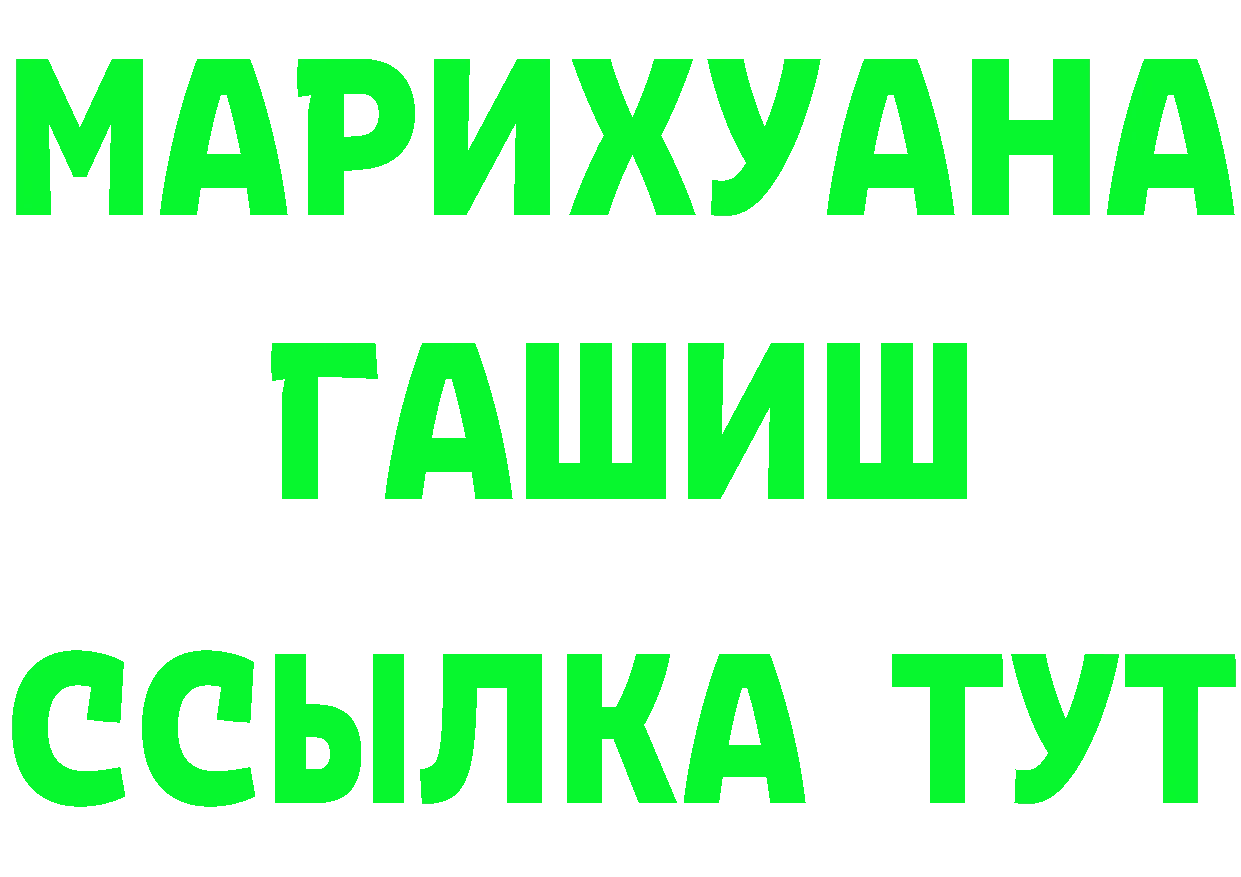 МАРИХУАНА
ГАШИШ
ССЫЛКА ТУТ